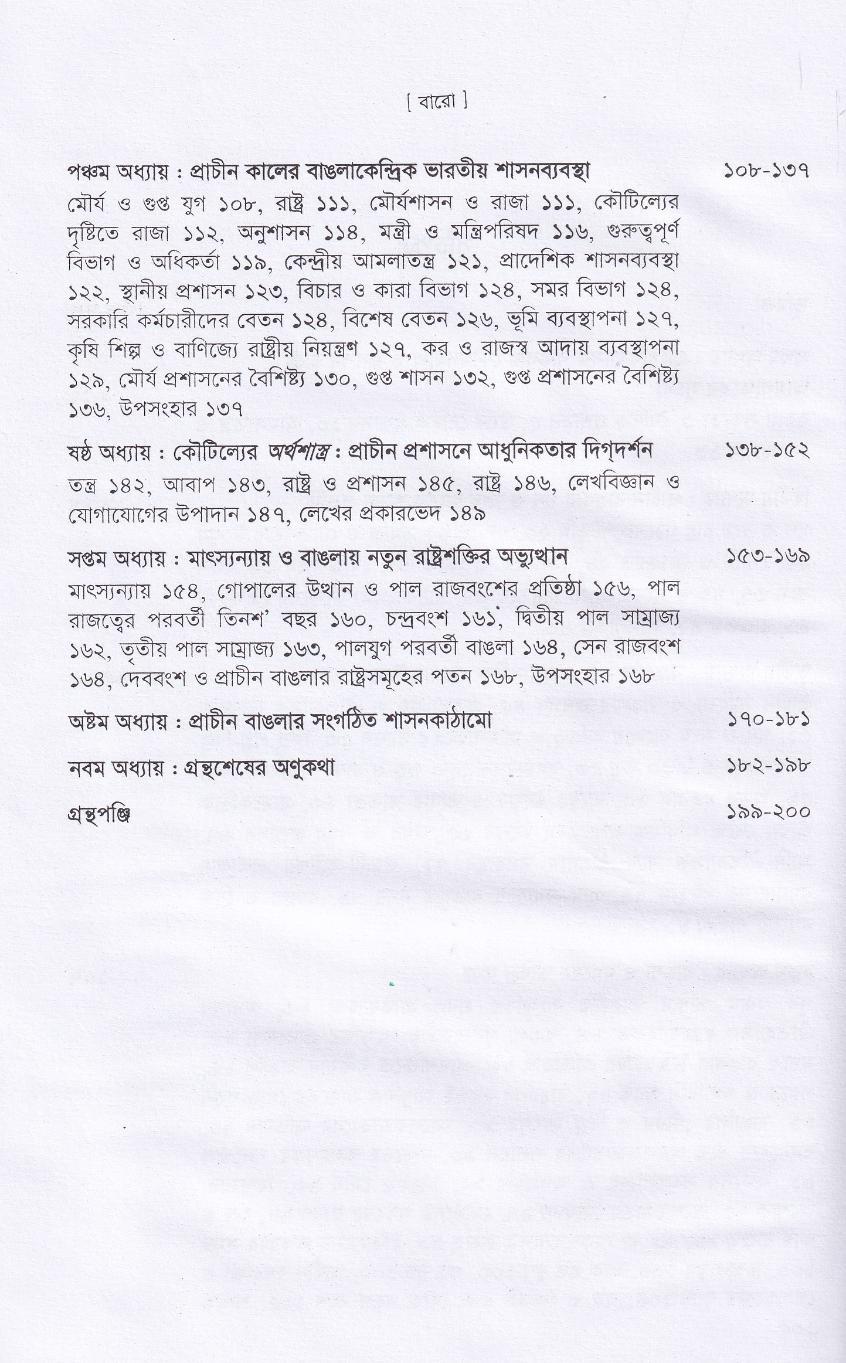 [ বারো ]

পঞ্চম অধ্যায় : প্রাচীন কালের বাঙলাকেন্দ্রিক ভারতীয় শাসনব্যবস্থা ১০৮-১৩৭

মৌর্য ও গুপ্ত যুগ ১০৮, রাষ্ট্র ১১১, মৌর্যশাসন ও রাজা ১১১, কৌটিল্যের দৃষ্টিতে রাজা ১১২, অনুশাসন ১১৪, মন্ত্রী ও মন্ত্রিপরিষদ ১১৬, গুরুত্বপূর্ণ বিভাগ ও অধিকর্তা ১১৯, কেন্দ্রীয় আমলাতন্ত্র ১২১, প্রাদেশিক শাসনব্যবস্থা ১২২, স্থানীয় প্রশাসন ১২৩, বিচার ও কারা বিভাগ ১২৪, সমর বিভাগ ১২৪, সরকারি কর্মচারীদের বেতন ১২৪, বিশেষ বেতন ১২৬, ভূমি ব্যবস্থাপনা ১২৭, কৃষি শিল্প ও বাণিজ্যে রাষ্ট্রীয় নিয়ন্ত্রণ ১২৭, কর ও রাজস্ব আদায় ব্যবস্থাপনা ১২৯, মৌর্য প্রশাসনের বৈশিষ্ট্য ১৩০, গুপ্ত শাসন ১৩২, গুপ্ত প্রশাসনের বৈশিষ্ট্য ১৩৬, উপসংহার ১৩৭

ষষ্ঠ অধ্যায় : কৌটিল্যের অর্থশাস্ত্র : প্রাচীন প্রশাসনে আধুনিকতার দিগ্‌দর্শন ১৩৮-১৫২

তন্ত্র ১৪২, আবাপ ১৪৩, রাষ্ট্র ও প্রশাসন ১৪৫, রাষ্ট্র ১৪৬, লেখবিজ্ঞান ও যোগাযোগের উপাদান ১৪৭, লেখের প্রকারভেদ ১৪৯

সপ্তম অধ্যায় : মাৎস্যন্যায় ও বাঙলায় নতুন রাষ্ট্রশক্তির অভ্যুত্থান ১৫৩-১৬৯

মাৎস্যন্যায় ১৫৪, গোপালের উত্থান ও পাল রাজবংশের প্রতিষ্ঠা ১৫৬, পাল রাজত্বের পরবর্তী তিনশ' বছর ১৬০, চন্দ্রবংশ ১৬১, দ্বিতীয় পাল সাম্রাজ্য ১৬২, তৃতীয় পাল সাম্রাজ্য ১৬৩, পালযুগ পরবর্তী বাঙলা ১৬৪, সেন রাজবংশ ১৬৪, দেববংশ ও প্রাচীন বাঙলার রাষ্ট্রসমূহের পতন ১৬৮, উপসংহার ১৬৮

অষ্টম অধ্যায় : প্রাচীন বাঙলার সংগঠিত শাসনকাঠামো ১৭০-১৮১

নবম অধ্যায় : গ্রন্থশেষের অণুকথা ১৮২-১৯৮

গ্রন্থপঞ্জি ১৯৯-২০০